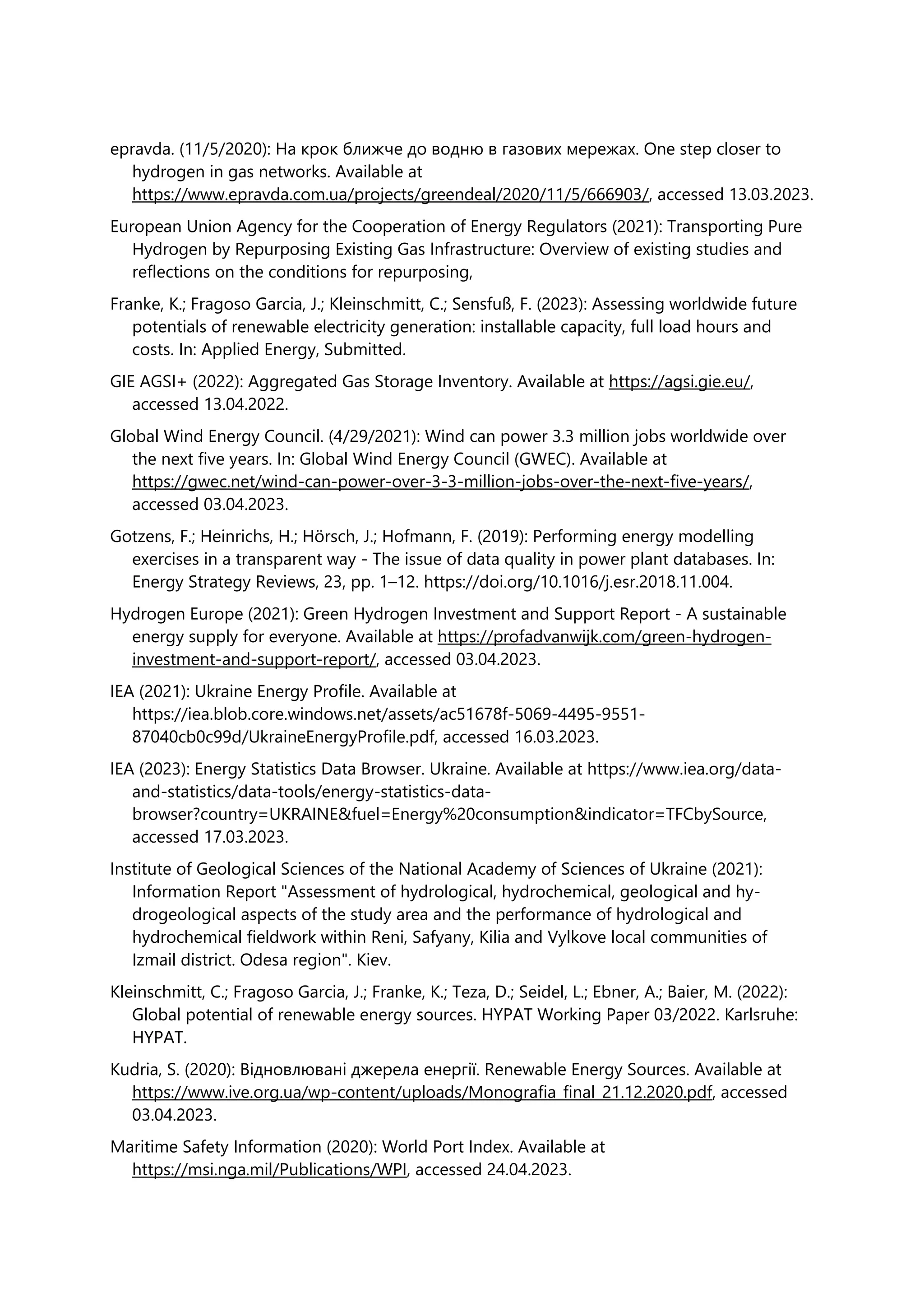 epravda. (11/5/2020): На крок ближче до водню в газових мережах. One step closer to hydrogen in gas networks. Available at https://www.epravda.com.ua/projects/greendeal/2020/11/5/666903/, accessed 13.03.2023.

European Union Agency for the Cooperation of Energy Regulators (2021): Transporting Pure Hydrogen by Repurposing Existing Gas Infrastructure: Overview of existing studies and reflections on the conditions for repurposing,

Franke, K.; Fragoso Garcia, J.; Kleinschmitt, C.; Sensfuß, F. (2023): Assessing worldwide future potentials of renewable electricity generation: installable capacity, full load hours and costs. In: Applied Energy, Submitted.

GIE AGSI+ (2022): Aggregated Gas Storage Inventory. Available at https://agsi.gie.eu/, accessed 13.04.2022.

Global Wind Energy Council. (4/29/2021): Wind can power 3.3 million jobs worldwide over the next five years. In: Global Wind Energy Council (GWEC). Available at https://gwec.net/wind-can-power-over-3-3-million-jobs-over-the-next-five-years/, accessed 03.04.2023.

Gotzens, F.; Heinrichs, H.; Hörsch, J.; Hofmann, F. (2019): Performing energy modelling exercises in a transparent way - The issue of data quality in power plant databases. In: Energy Strategy Reviews, 23, pp. 1–12. https://doi.org/10.1016/j.esr.2018.11.004.

Hydrogen Europe (2021): Green Hydrogen Investment and Support Report - A sustainable energy supply for everyone. Available at https://profadvanwijk.com/green-hydrogen-investment-and-support-report/, accessed 03.04.2023.

IEA (2021): Ukraine Energy Profile. Available at https://iea.blob.core.windows.net/assets/ac51678f-5069-4495-9551-87040cb0c99d/UkraineEnergyProfile.pdf, accessed 16.03.2023.

IEA (2023): Energy Statistics Data Browser. Ukraine. Available at https://www.iea.org/data-and-statistics/data-tools/energy-statistics-data-browser?country=UKRAINE&fuel=Energy%20consumption&indicator=TFCbySource, accessed 17.03.2023.

Institute of Geological Sciences of the National Academy of Sciences of Ukraine (2021): Information Report "Assessment of hydrological, hydrochemical, geological and hydrogeological aspects of the study area and the performance of hydrological and hydrochemical fieldwork within Reni, Safyany, Kilia and Vylkove local communities of Izmail district. Odesa region". Kiev.

Kleinschmitt, C.; Fragoso Garcia, J.; Franke, K.; Teza, D.; Seidel, L.; Ebner, A.; Baier, M. (2022): Global potential of renewable energy sources. HYPAT Working Paper 03/2022. Karlsruhe: HYPAT.

Kudria, S. (2020): Відновлювані джерела енергії. Renewable Energy Sources. Available at https://www.ive.org.ua/wp-content/uploads/Monografia_final_21.12.2020.pdf, accessed 03.04.2023.

Maritime Safety Information (2020): World Port Index. Available at https://msi.nga.mil/Publications/WPI, accessed 24.04.2023.